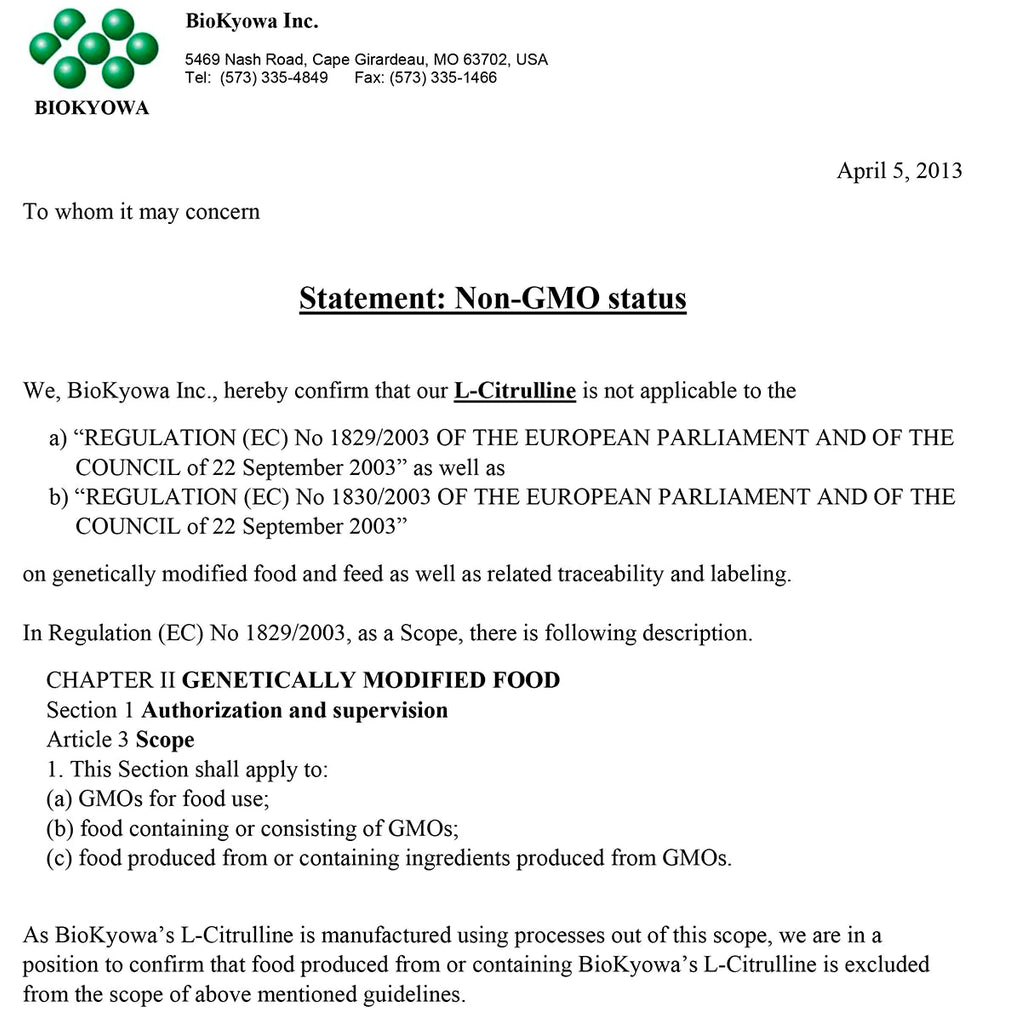 BIOKYOWA

BioKyowa Inc.

5469 Nash Road, Cape Girardeau, MO 63702, USA
Tel: (573) 335-4849 Fax: (573) 335-1466

April 5, 2013

To whom it may concern

Statement: Non-GMO status

We, BioKyowa Inc., hereby confirm that our L-Citrulline is not applicable to the

a) “REGULATION (EC) No 1829/2003 OF THE EUROPEAN PARLIAMENT AND OF THE COUNCIL of 22 September 2003” as well as
b) “REGULATION (EC) No 1830/2003 OF THE EUROPEAN PARLIAMENT AND OF THE COUNCIL of 22 September 2003”

on genetically modified food and feed as well as related traceability and labeling.

In Regulation (EC) No 1829/2003, as a Scope, there is following description.

CHAPTER II GENETICALLY MODIFIED FOOD
Section 1 Authorization and supervision
Article 3 Scope
1. This Section shall apply to:
(a) GMOs for food use;
(b) food containing or consisting of GMOs;
(c) food produced from or containing ingredients produced from GMOs.

As BioKyowa’s L-Citrulline is manufactured using processes out of this scope, we are in a position to confirm that food produced from or containing BioKyowa’s L-Citrulline is excluded from the scope of above mentioned guidelines.